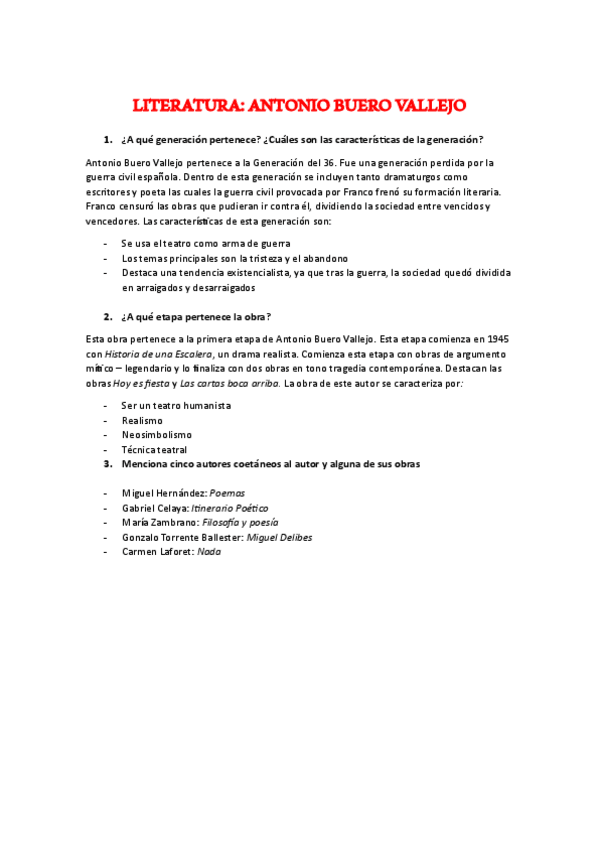 LITERATURA: ANTONIO BUERO VALLEJO

1. ¿A qué generación pertenece? ¿Cuáles son las características de la generación?

Antonio Buero Vallejo pertenece a la Generación del 36. Fue una generación perdida por la guerra civil española. Dentro de esta generación se incluyen tanto dramaturgos como escritores y poeta las cuales la guerra civil provocada por Franco frenó su formación literaria. Franco censuró las obras que pudieran ir contra él, dividiendo la sociedad entre vencidos y vencedores. Las características de esta generación son:

- Se usa el teatro como arma de guerra
- Los temas principales son la tristeza y el abandono
- Destaca una tendencia existencialista, ya que tras la guerra, la sociedad quedó dividida en arraigados y desarraigados

2. ¿A qué etapa pertenece la obra?

Esta obra pertenece a la primera etapa de Antonio Buero Vallejo. Esta etapa comienza en 1945 con Historia de una Escalera, un drama realista. Comienza esta etapa con obras de argumento mítico – legendario y lo finaliza con dos obras en tono tragedia contemporánea. Destacan las obras Hoy es fiesta y Las cartas boca arriba. La obra de este autor se caracteriza por:

- Ser un teatro humanista
- Realismo
- Neosimbolismo
- Técnica teatral

3. Menciona cinco autores coetáneos al autor y alguna de sus obras

- Miguel Hernández: Poemas
- Gabriel Celaya: Itinerario Poético
- María Zambrano: Filosofía y poesía
- Gonzalo Torrente Ballester: Miguel Delibes
- Carmen Laforet: Nada